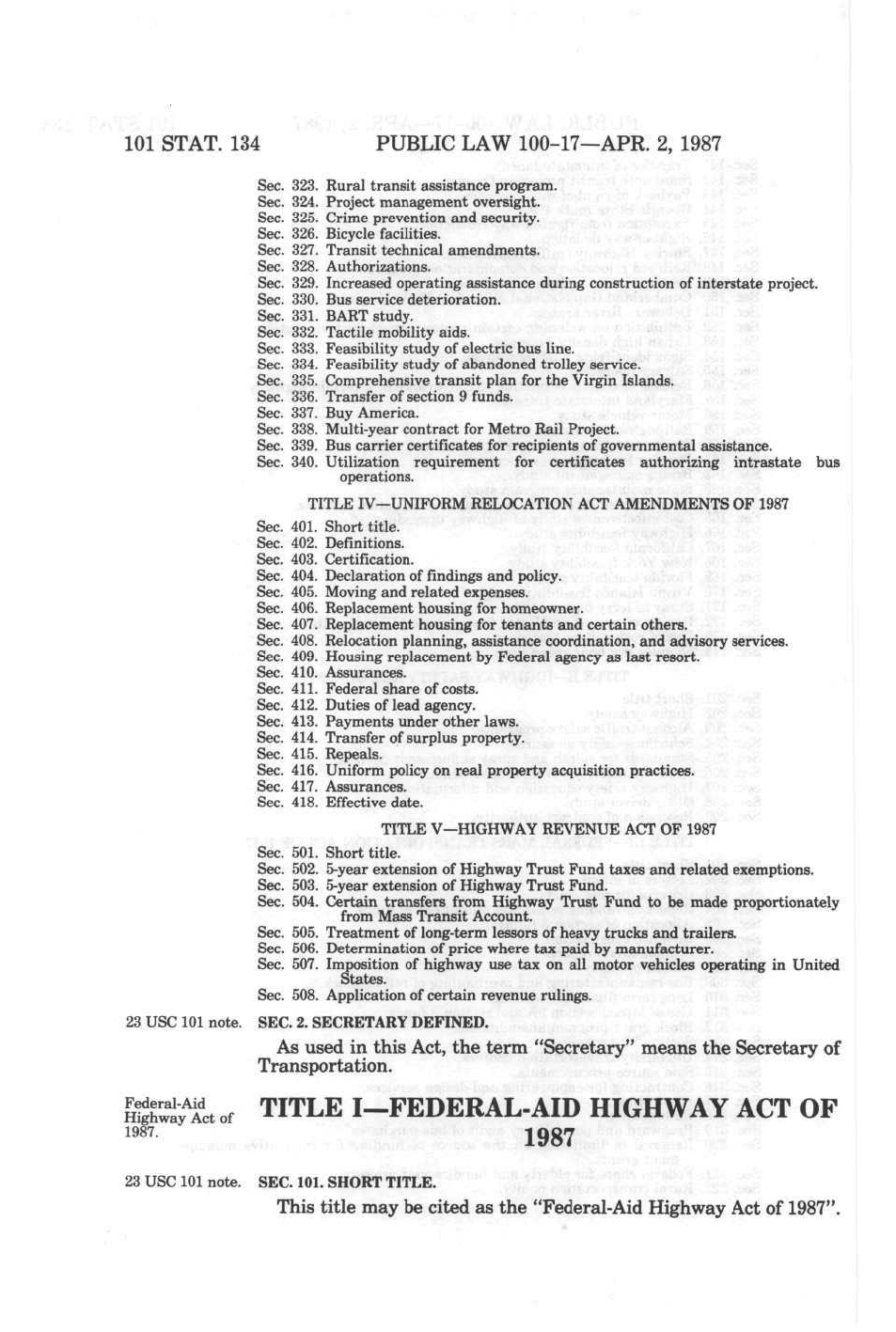 101 STAT. 134 PUBLIC LAW 100-17—APR. 2, 1987

Sec. 323. Rural transit assistance program.
Sec. 324. Project management oversight.
Sec. 325. Crime prevention and security.
Sec. 326. Bicycle facilities.
Sec. 327. Transit technical amendments.
Sec. 328. Authorizations.
Sec. 329. Increased operating assistance during construction of interstate project.
Sec. 330. Bus service deterioration.
Sec. 331. BART study.
Sec. 332. Tactile mobility aids.
Sec. 333. Feasibility study of electric bus line.
Sec. 334. Feasibility study of abandoned trolley service.
Sec. 335. Comprehensive transit plan for the Virgin Islands.
Sec. 336. Transfer of section 9 funds.
Sec. 337. Buy America.
Sec. 338. Multi-year contract for Metro Rail Project.
Sec. 339. Bus carrier certificates for recipients of governmental assistance.
Sec. 340. Utilization requirement for certificates authorizing intrastate bus operations.

TITLE IV—UNIFORM RELOCATION ACT AMENDMENTS OF 1987

Sec. 401. Short title.
Sec. 402. Definitions.
Sec. 403. Certification.
Sec. 404. Declaration of findings and policy.
Sec. 405. Moving and related expenses.
Sec. 406. Replacement housing for homeowner.
Sec. 407. Replacement housing for tenants and certain others.
Sec. 408. Relocation planning, assistance coordination, and advisory services.
Sec. 409. Housing replacement by Federal agency as last resort.
Sec. 410. Assurances.
Sec. 411. Federal share of costs.
Sec. 412. Duties of lead agency.
Sec. 413. Payments under other laws.
Sec. 414. Transfer of surplus property.
Sec. 415. Repeals.
Sec. 416. Uniform policy on real property acquisition practices.
Sec. 417. Assurances.
Sec. 418. Effective date.

TITLE V—HIGHWAY REVENUE ACT OF 1987

Sec. 501. Short title.
Sec. 502. 5-year extension of Highway Trust Fund taxes and related exemptions.
Sec. 503. 5-year extension of Highway Trust Fund.
Sec. 504. Certain transfers from Highway Trust Fund to be made proportionately from Mass Transit Account.
Sec. 505. Treatment of long-term lessors of heavy trucks and trailers.
Sec. 506. Determination of price where tax paid by manufacturer.
Sec. 507. Imposition of highway use tax on all motor vehicles operating in United States.
Sec. 508. Application of certain revenue rulings.

23 USC 101 note.

SEC. 2. SECRETARY DEFINED.

As used in this Act, the term "Secretary" means the Secretary of Transportation.

Federal-Aid Highway Act of 1987.

TITLE I—FEDERAL-AID HIGHWAY ACT OF 1987

23 USC 101 note.

SEC. 101. SHORT TITLE.

This title may be cited as the "Federal-Aid Highway Act of 1987".